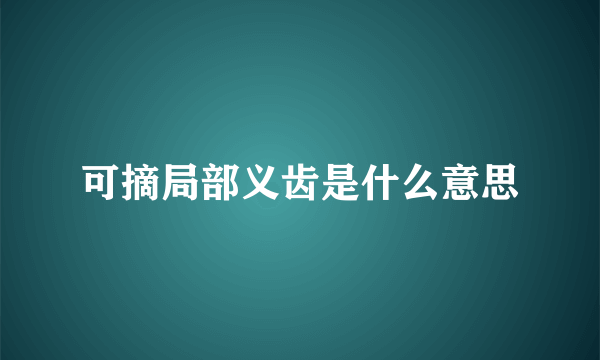 可摘局部义齿是什么意思